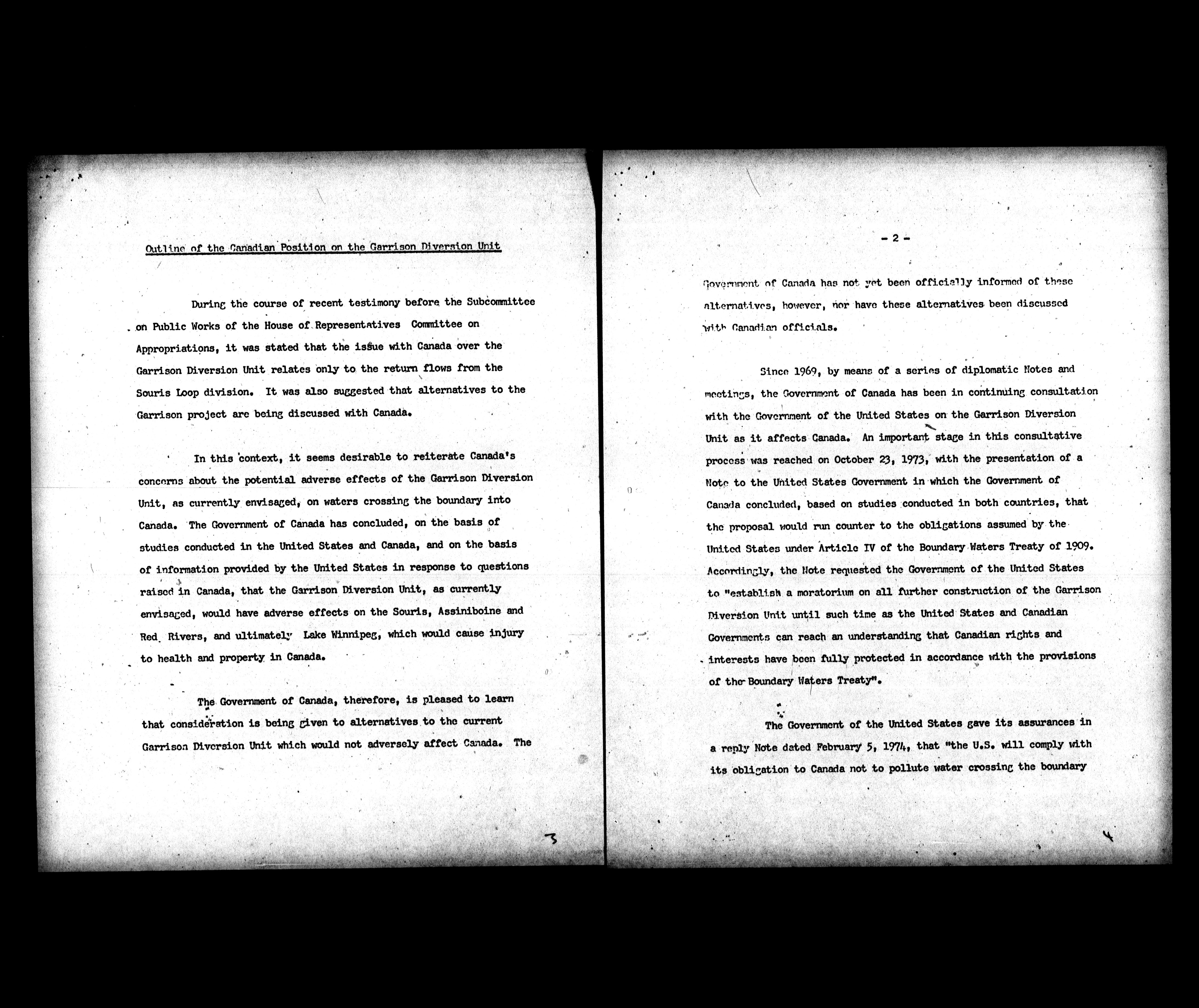 Outline of the Canadian Position on the Garrison Diversion Unit

During the course of recent testimony before the Subcommittee on Public Works of the House of Representatives Committee on Appropriations, it was stated that the issue with Canada over the Garrison Diversion Unit relates only to the return flows from the Souris Loop division. It was also suggested that alternatives to the Garrison project are being discussed with Canada.

In this context, it seems desirable to reiterate Canada's concerns about the potential adverse effects of the Garrison Diversion Unit, as currently envisaged, on waters crossing the boundary into Canada. The Government of Canada has concluded, on the basis of studies conducted in the United States and Canada, and on the basis of information provided by the United States in response to questions raised in Canada, that the Garrison Diversion Unit, as currently envisaged, would have adverse effects on the Souris, Assiniboine and Red Rivers, and ultimately Lake Winnipeg, which would cause injury to health and property in Canada.

The Government of Canada, therefore, is pleased to learn that consideration is being given to alternatives to the current Garrison Diversion Unit which would not adversely affect Canada. The

3

- 2 -

Government of Canada has not yet been officially informed of these alternatives, however, nor have these alternatives been discussed with Canadian officials.

Since 1969, by means of a series of diplomatic Notes and meetings, the Government of Canada has been in continuing consultation with the Government of the United States on the Garrison Diversion Unit as it affects Canada. An important stage in this consultative process was reached on October 23, 1973, with the presentation of a Note to the United States Government in which the Government of Canada concluded, based on studies conducted in both countries, that the proposal would run counter to the obligations assumed by the United States under Article IV of the Boundary Waters Treaty of 1909. Accordingly, the Note requested the Government of the United States to "establish a moratorium on all further construction of the Garrison Diversion Unit until such time as the United States and Canadian Governments can reach an understanding that Canadian rights and interests have been fully protected in accordance with the provisions of the Boundary Waters Treaty".

The Government of the United States gave its assurances in a reply Note dated February 5, 1974, that "the U.S. will comply with its obligation to Canada not to pollute water crossing the boundary

4